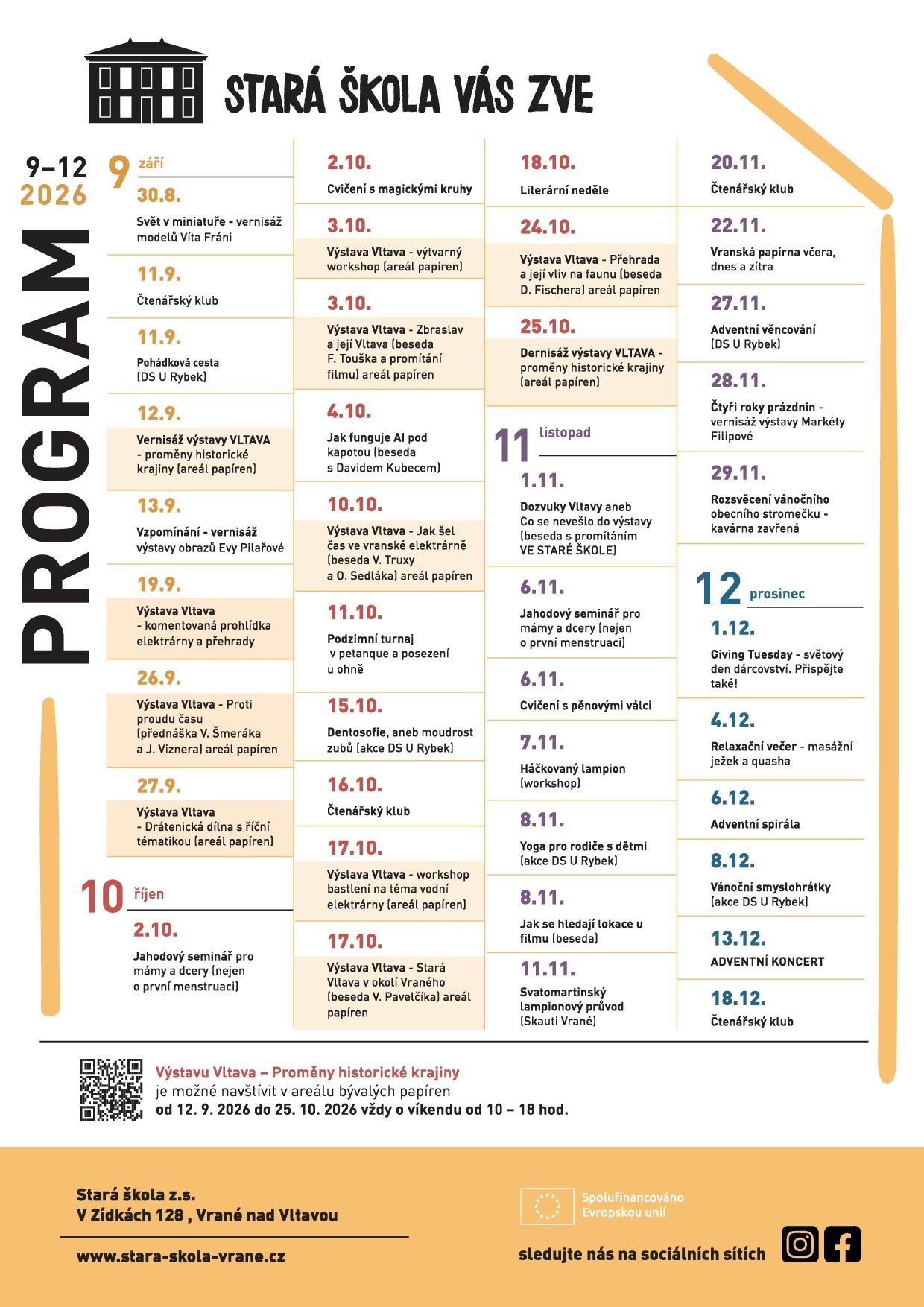 STARÁ ŠKOLA VÁS ZVE

9–12
2026

PROGRAM

9 září

30.8.
Svět v miniatuře - vernisáž modelů Víta Fráni

11.9.
Čtenářský klub

11.9.
Pohádková cesta (DS U Rybek)

12.9.
Vernisáž výstavy VLTAVA - proměny historické krajiny (areál papíren)

13.9.
Vzpomínání - vernisáž výstavy obrazů Evy Pilařové

19.9.
Výstava Vltava - komentovaná prohlídka elektrárny a přehrady

26.9.
Výstava Vltava - Proti proudu času (přednáška V. Šmeráka a J. Viznera) areál papíren

27.9.
Výstava Vltava - Drátenická dílna s říční tématikou (areál papíren)

10 říjen

2.10.
Jahodový seminář pro mámy a dcery (nejen o první menstruaci)

2.10.
Cvičení s magickými kruhy

3.10.
Výstava Vltava - výtvarný workshop (areál papíren)

3.10.
Výstava Vltava - Zbraslav a její Vltava (beseda F. Touška a promítání filmu) areál papíren

4.10.
Jak funguje AI pod kapotou (beseda s Davidem Kubecem)

10.10.
Výstava Vltava - Jak šel čas ve vranské elektrárně (beseda V. Truxy a O. Sedláka) areál papíren

11.10.
Podzimní turnaj v petanque a posezení u ohně

15.10.
Dentosofie, aneb moudrost zubů (akce DS U Rybek)

16.10.
Čtenářský klub

17.10.
Výstava Vltava - workshop bastlení na téma vodní elektrárny (areál papíren)

17.10.
Výstava Vltava - Stará Vltava v okolí Vraného (beseda V. Pavelčíka) areál papíren

18.10.
Literární neděle

24.10.
Výstava Vltava - Přehrada a její vliv na faunu (beseda D. Fischera) areál papíren

25.10.
Dernisáž výstavy VLTAVA - proměny historické krajiny (areál papíren)

11 listopad

1.11.
Dozvuky Vltavy aneb Co se nevešlo do výstavy (beseda s promítáním VE STARÉ ŠKOLE)

6.11.
Jahodový seminář pro mámy a dcery (nejen o první menstruaci)

6.11.
Cvičení s pěnovými válci

7.11.
Háčkovaný lampion (workshop)

8.11.
Yoga pro rodiče s dětmi (akce DS U Rybek)

8.11.
Jak se hledají lokace u filmu (beseda)

11.11.
Svatomartinský lampionový průvod (Skauti Vrané)

20.11.
Čtenářský klub

22.11.
Vranská papírna včera, dnes a zítra

27.11.
Adventní věncování (DS U Rybek)

28.11.
Čtyři roky prázdnin - vernisáž výstavy Markéty Filipové

29.11.
Rozsvěcení vánočního obecního stromečku - kavárna zavřená

12 prosinec

1.12.
Giving Tuesday - světový den dárcovství. Přispějte také!

4.12.
Relaxační večer - masážní ježek a quasha

6.12.
Adventní spirála

8.12.
Vánoční smyslohrátky (akce DS U Rybek)

13.12.
ADVENTNÍ KONCERT

18.12.
Čtenářský klub

Výstavu Vltava – Proměny historické krajiny je možné navštívit v areálu bývalých papíren od 12. 9. 2026 do 25. 10. 2026 vždy o víkendu od 10 – 18 hod.

Stará škola z.s.
V Zídkách 128 , Vrané nad Vltavou

www.stara-skola-vrane.cz

Spolufinancováno Evropskou unií

sledujte nás na sociálních sítích